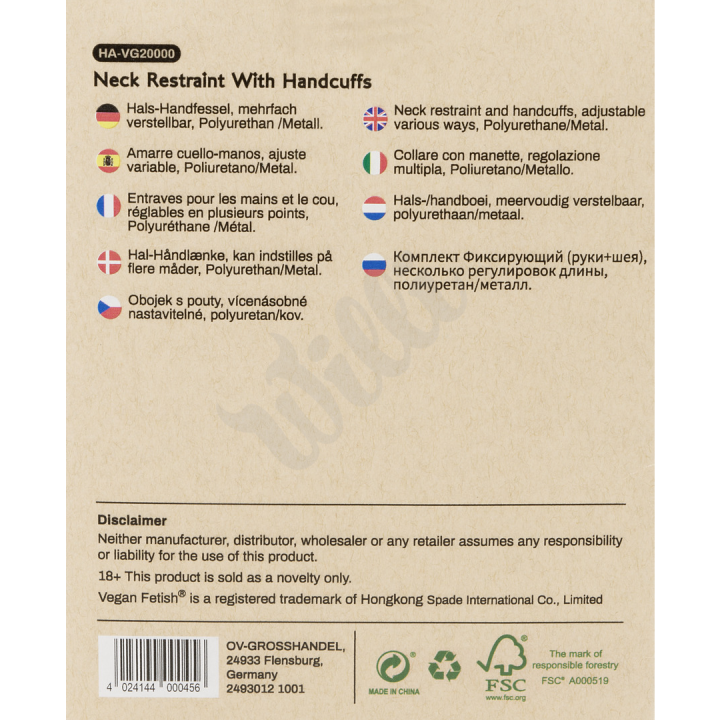 HA-VG20000

Neck Restraint With Handcuffs

Hals-Handfessel, mehrfach verstellbar, Polyurethan /Metall.

Amarre cuello-manos, ajuste variable, Poliuretano/Metal.

Entraves pour les mains et le cou, réglables en plusieurs points, Polyuréthane /Métal.

Hal-Håndlænke, kan indstilles på flere måder, Polyurethan/Metal.

Obojek s pouty, vícenásobné nastavitelné, polyuretan/kov.

Neck restraint and handcuffs, adjustable various ways, Polyurethane/Metal.

Collare con manette, regolazione multipla, Poliuretano/Metallo.

Hals-/handboei, meervoudig verstelbaar, polyurethaan/metaal.

Комплект Фиксирующий (руки+шея), несколько регулировок длины, полиуретан/металл.

Disclaimer
Neither manufacturer, distributor, wholesaler or any retailer assumes any responsibility or liability for the use of this product.

18+ This product is sold as a novelty only.

Vegan Fetish® is a registered trademark of Hongkong Spade International Co., Limited

4 024144 000456

OV-GROSSHANDEL,
24933 Flensburg,
Germany
2493012 1001

MADE IN CHINA

FSC
www.fsc.org

The mark of responsible forestry
FSC® A000519